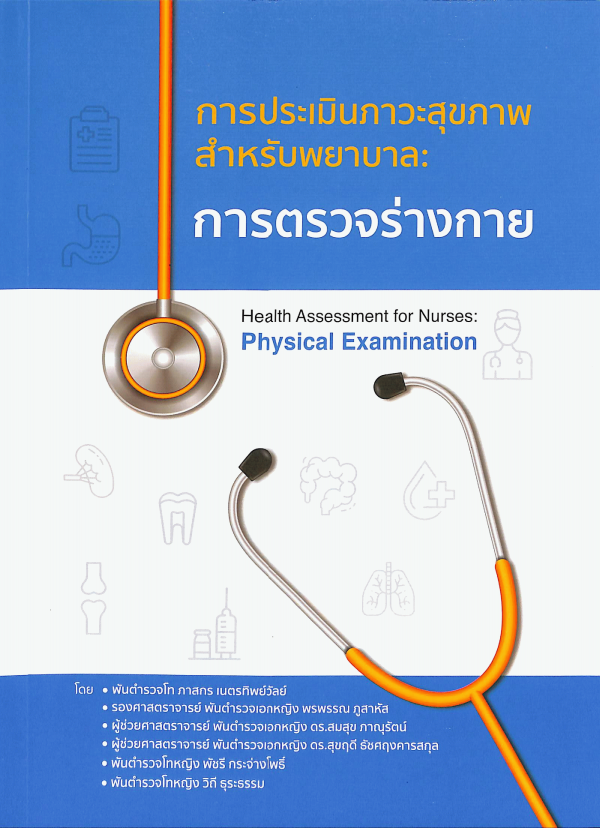 การประเมินภาวะสุขภาพ
สำหรับพยาบาล:
การตรวจร่างกาย

Health Assessment for Nurses:
Physical Examination

โดย
• พันตำรวจโท ภาสกร เนตรทิพย์วัลย์
• รองศาสตราจารย์ พันตำรวจเอกหญิง พรพรรณ ภูสาหัส
• ผู้ช่วยศาสตราจารย์ พันตำรวจเอกหญิง ดร.สมสุข ภาณุรัตน์
• ผู้ช่วยศาสตราจารย์ พันตำรวจเอกหญิง ดร.สุขฤดี ธัชศฤงคารสกุล
• พันตำรวจโทหญิง พัชรี กระจ่างโพธิ์
• พันตำรวจโทหญิง วิถี ธุระธรรม